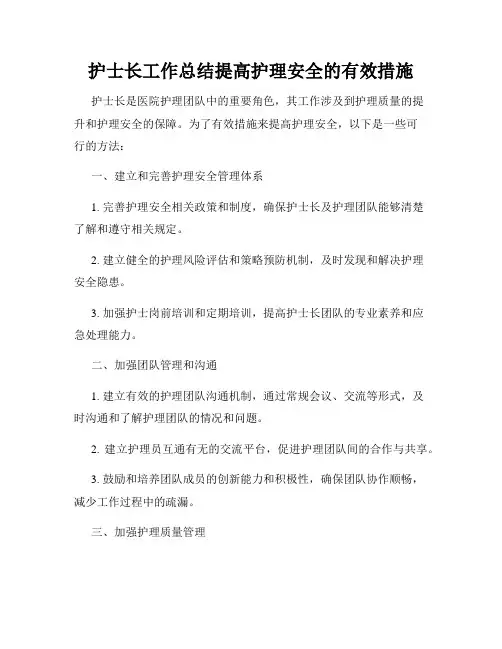 护士长工作总结提高护理安全的有效措施

护士长是医院护理团队中的重要角色，其工作涉及到护理质量的提升和护理安全的保障。为了有效措施来提高护理安全，以下是一些可行的方法：

一、建立和完善护理安全管理体系

1. 完善护理安全相关政策和制度，确保护士长及护理团队能够清楚了解和遵守相关规定。

2. 建立健全的护理风险评估和策略预防机制，及时发现和解决护理安全隐患。

3. 加强护士岗前培训和定期培训，提高护士长团队的专业素养和应急处理能力。

二、加强团队管理和沟通

1. 建立有效的护理团队沟通机制，通过常规会议、交流等形式，及时沟通和了解护理团队的情况和问题。

2. 建立护理员互通有无的交流平台，促进护理团队间的合作与共享。

3. 鼓励和培养团队成员的创新能力和积极性，确保团队协作顺畅，减少工作过程中的疏漏。

三、加强护理质量管理